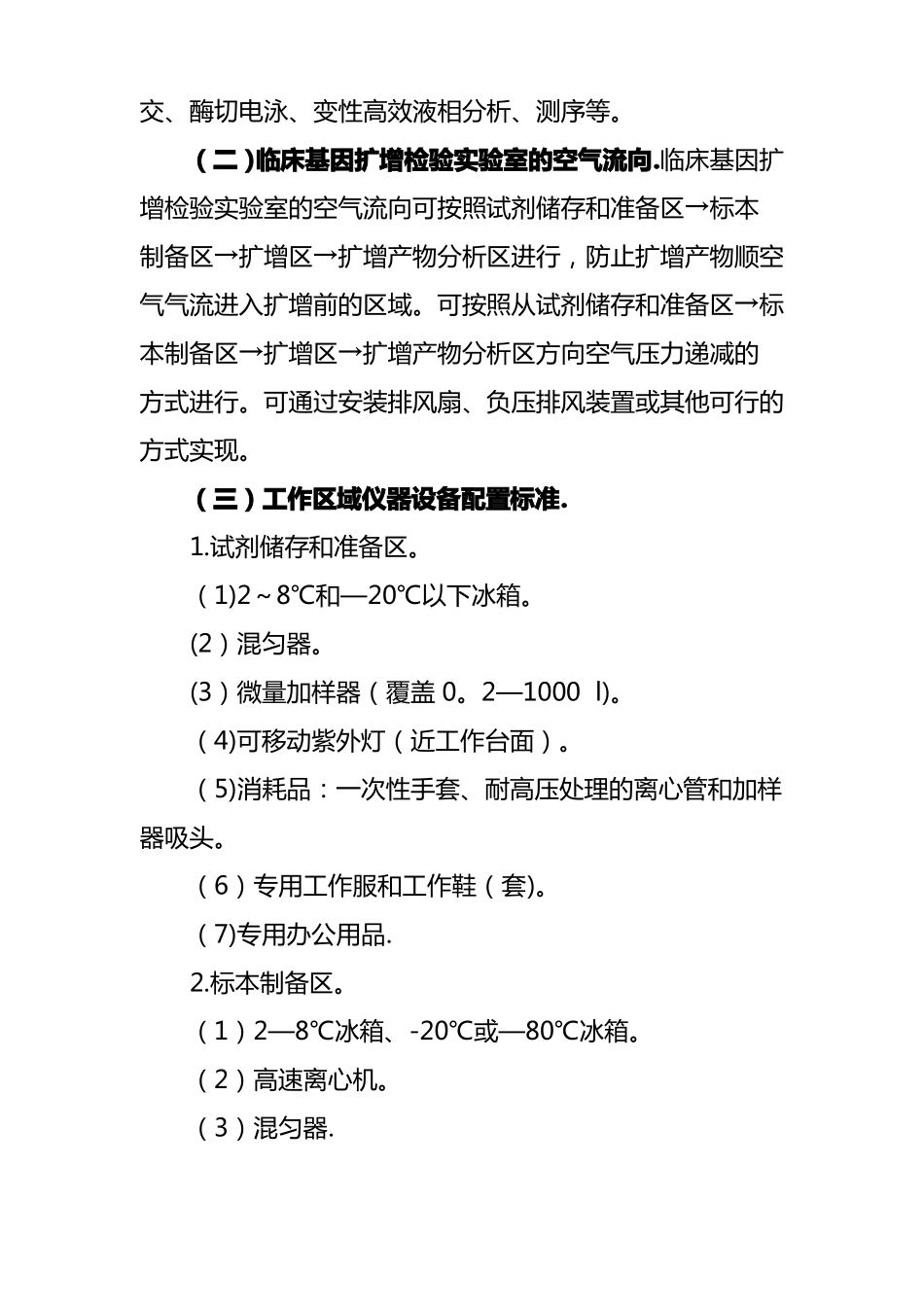 交、酶切电泳、变性高效液相分析、测序等。

（二)临床基因扩增检验实验室的空气流向.临床基因扩增检验实验室的空气流向可按照试剂储存和准备区→标本制备区→扩增区→扩增产物分析区进行，防止扩增产物顺空气气流进入扩增前的区域。可按照从试剂储存和准备区→标本制备区→扩增区→扩增产物分析区方向空气压力递减的方式进行。可通过安装排风扇、负压排风装置或其他可行的方式实现。

（三）工作区域仪器设备配置标准.

1.试剂储存和准备区。

（1)2～8℃和—20℃以下冰箱。

(2）混匀器。

(3）微量加样器（覆盖 0。2—1000 l)。

（4)可移动紫外灯（近工作台面）。

（5)消耗品：一次性手套、耐高压处理的离心管和加样器吸头。

（6）专用工作服和工作鞋（套)。

（7)专用办公用品.

2.标本制备区。

（1）2—8℃冰箱、-20℃或—80℃冰箱。

（2）高速离心机。

（3）混匀器.